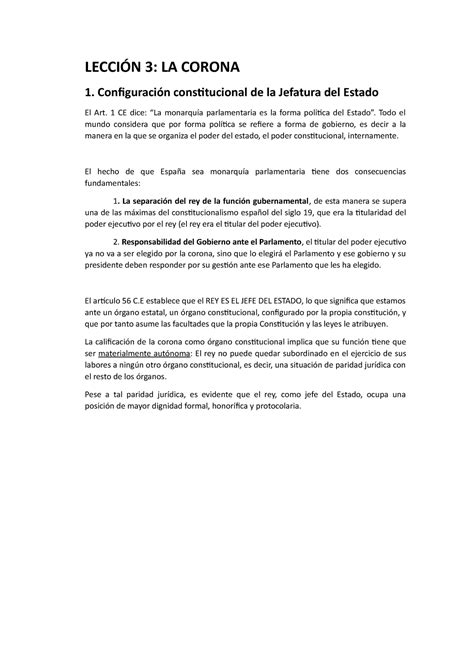 LECCIÓN 3: LA CORONA

1. Configuración constitucional de la Jefatura del Estado

El Art. 1 CE dice: "La monarquía parlamentaria es la forma política del Estado". Todo el mundo considera que por forma política se refiere a forma de gobierno, es decir a la manera en la que se organiza el poder del estado, el poder constitucional, internamente.

El hecho de que España sea monarquía parlamentaria tiene dos consecuencias fundamentales:

1. La separación del rey de la función gubernamental, de esta manera se supera una de las máximas del constitucionalismo español del siglo 19, que era la titularidad del poder ejecutivo por el rey (el rey era el titular del poder ejecutivo).

2. Responsabilidad del Gobierno ante el Parlamento, el titular del poder ejecutivo ya no va a ser elegido por la corona, sino que lo elegirá el Parlamento y ese gobierno y su presidente deben responder por su gestión ante ese Parlamento que les ha elegido.

El artículo 56 C.E establece que el REY ES EL JEFE DEL ESTADO, lo que significa que estamos ante un órgano estatal, un órgano constitucional, configurado por la propia constitución, y que por tanto asume las facultades que la propia Constitución y las leyes le atribuyen.

La calificación de la corona como órgano constitucional implica que su función tiene que ser materialmente autónoma: El rey no puede quedar subordinado en el ejercicio de sus labores a ningún otro órgano constitucional, es decir, una situación de paridad jurídica con el resto de los órganos.

Pese a tal paridad jurídica, es evidente que el rey, como jefe del Estado, ocupa una posición de mayor dignidad formal, honorífica y protocolaria.